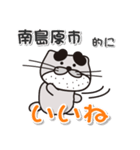 南島原市 的に

いいね